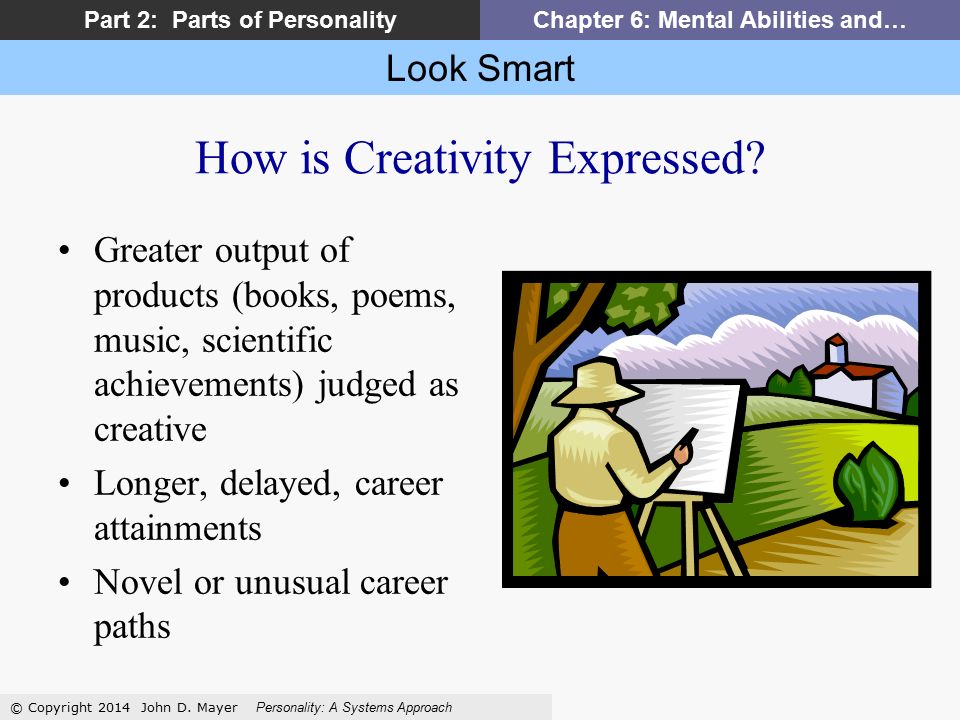 Part 2: Parts of Personality
Chapter 6: Mental Abilities and…
Look Smart

How is Creativity Expressed?

• Greater output of products (books, poems, music, scientific achievements) judged as creative
• Longer, delayed, career attainments
• Novel or unusual career paths

© Copyright 2014 John D. Mayer Personality: A Systems Approach